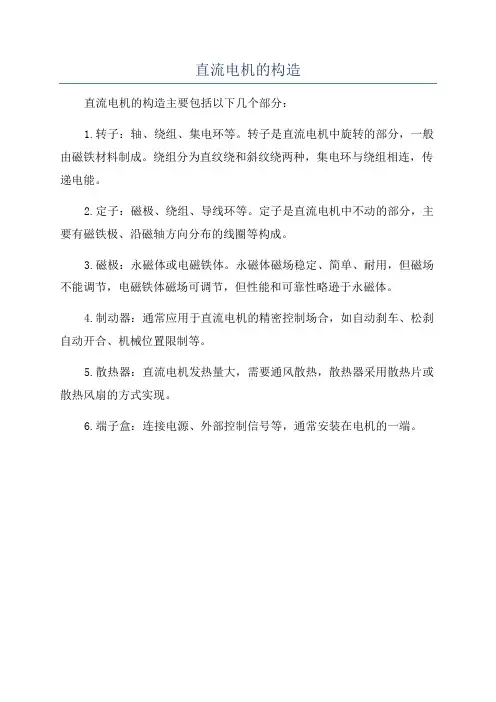 直流电机的构造

直流电机的构造主要包括以下几个部分：

1.转子：轴、绕组、集电环等。转子是直流电机中旋转的部分，一般由磁铁材料制成。绕组分为直纹绕和斜纹绕两种，集电环与绕组相连，传递电能。

2.定子：磁极、绕组、导线环等。定子是直流电机中不动的部分，主要有磁铁极、沿磁轴方向分布的线圈等构成。

3.磁极：永磁体或电磁铁体。永磁体磁场稳定、简单、耐用，但磁场不能调节，电磁铁体磁场可调节，但性能和可靠性略逊于永磁体。

4.制动器：通常应用于直流电机的精密控制场合，如自动刹车、松刹自动开合、机械位置限制等。

5.散热器：直流电机发热量大，需要通风散热，散热器采用散热片或散热风扇的方式实现。

6.端子盒：连接电源、外部控制信号等，通常安装在电机的一端。